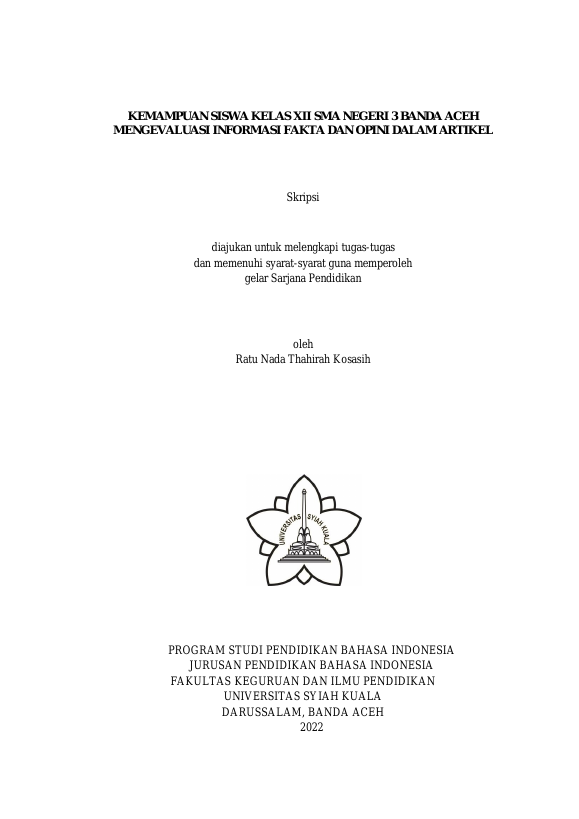 KEMAMPUAN SISWA KELAS XII SMA NEGERI 3 BANDA ACEH MENGEVALUASI INFORMASI FAKTA DAN OPINI DALAM ARTIKEL

Skripsi

diajukan untuk melengkapi tugas-tugas dan memenuhi syarat-syarat guna memperoleh gelar Sarjana Pendidikan

oleh
Ratu Nada Thahirah Kosasih

UNIVERSITAS SYIAH KUALA

PROGRAM STUDI PENDIDIKAN BAHASA INDONESIA
JURUSAN PENDIDIKAN BAHASA INDONESIA
FAKULTAS KEGURUAN DAN ILMU PENDIDIKAN
UNIVERSITAS SYIAH KUALA
DARUSSALAM, BANDA ACEH
2022